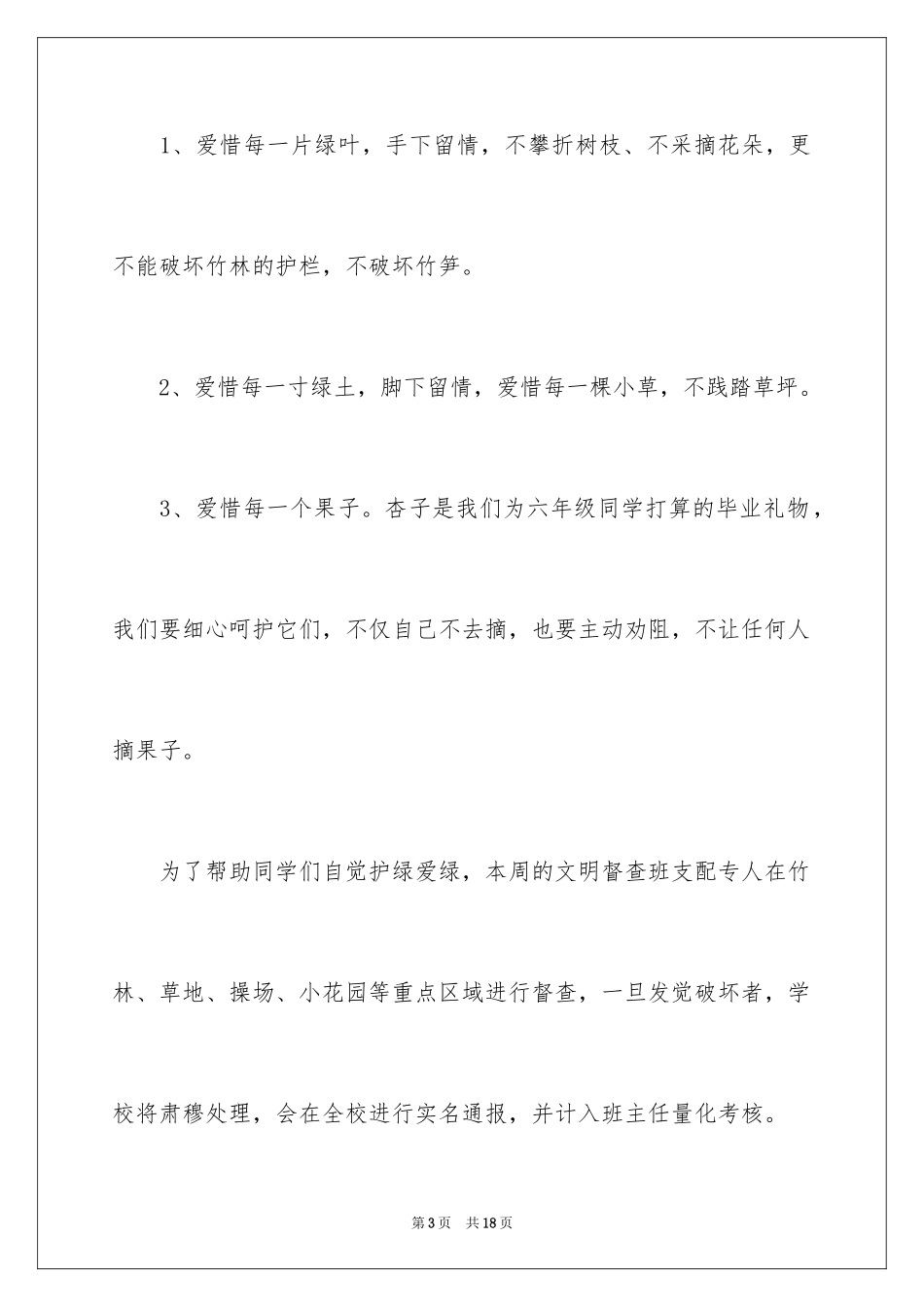 1、爱惜每一片绿叶，手下留情，不攀折树枝、不采摘花朵，更不能破坏竹林的护栏，不破坏竹笋。

2、爱惜每一寸绿土，脚下留情，爱惜每一棵小草，不践踏草坪。

3、爱惜每一个果子。杏子是我们为六年级同学打算的毕业礼物，我们要细心呵护它们，不仅自己不去摘，也要主动劝阻，不让任何人摘果子。

为了帮助同学们自觉护绿爱绿，本周的文明督查班支配专人在竹林、草地、操场、小花园等重点区域进行督查，一旦发觉破坏者，学校将肃穆处理，会在全校进行实名通报，并计入班主任量化考核。

第3页 共18页